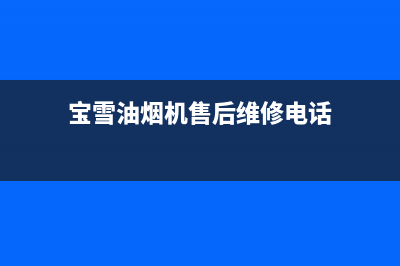 宝雪油烟机售后维修电话